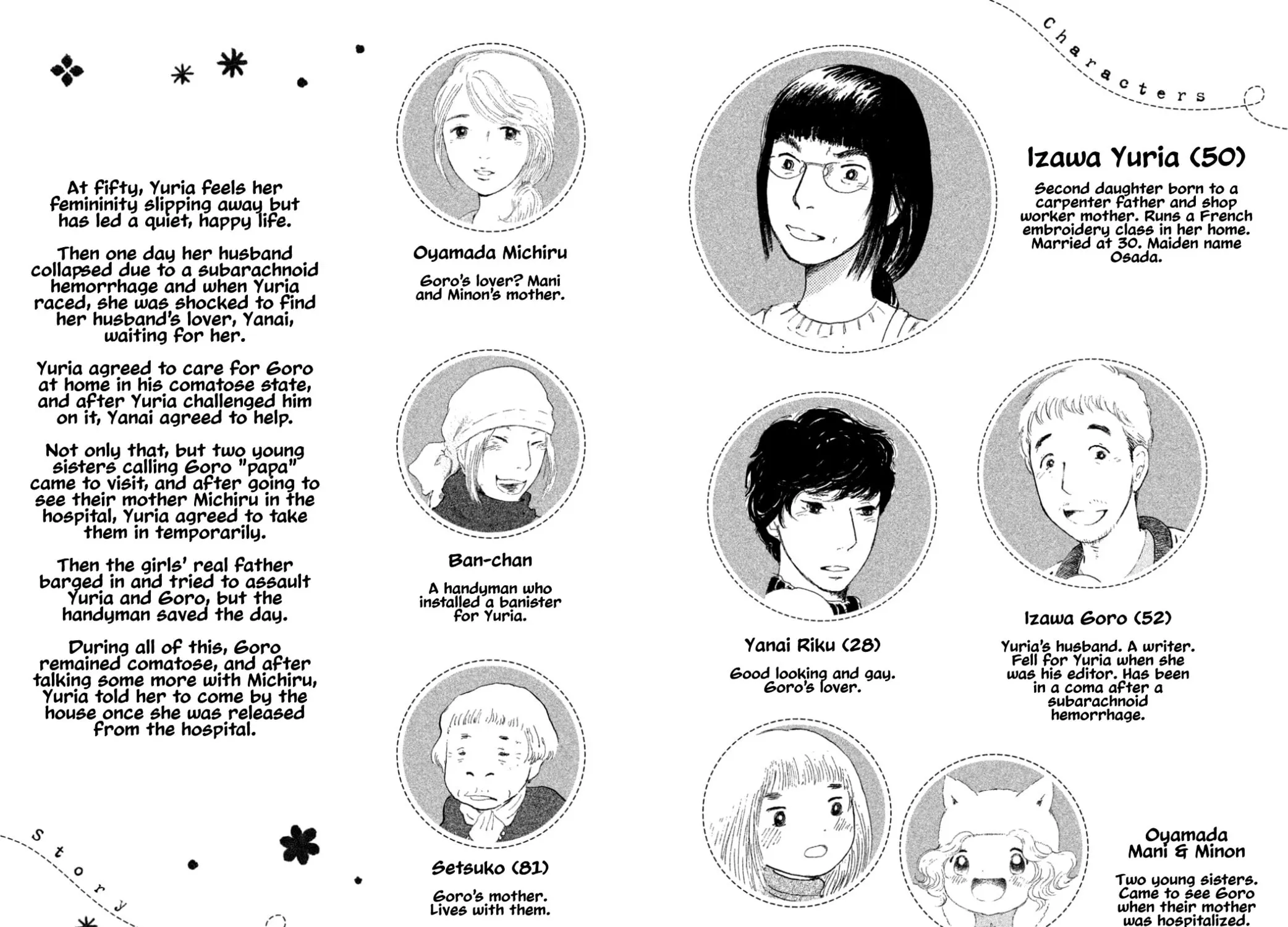 At fifty, Yuria feels her femininity slipping away but has led a quiet, happy life.

Then one day her husband collapsed due to a subarachnoid hemorrhage and when Yuria raced, she was shocked to find her husband's lover, Yanai, waiting for her.

Yuria agreed to care for Goro at home in his comatose state, and after Yuria challenged him on it, Yanai agreed to help.

Not only that, but two young sisters calling Goro "papa" came to visit, and after going to see their mother Michiru in the hospital, Yuria agreed to take them in temporarily.

Then the girls' real father barged in and tried to assault Yuria and Goro, but the handyman saved the day.

During all of this, Goro remained comatose, and after talking some more with Michiru, Yuria told her to come by the house once she was released from the hospital.

Story

Oyamada Michiru

Goro's lover? Mani and Minon's mother.

Ban-chan

A handyman who installed a banister for Yuria.

Setsuko (81)

Goro's mother. Lives with them.

Characters

Izawa Yuria (50)

Second daughter born to a carpenter father and shop worker mother. Runs a French embroidery class in her home. Married at 30. Maiden name Osada.

Yanai Riku (28)

Good looking and gay. Goro's lover.

Izawa Goro (52)

Yuria's husband. A writer. Fell for Yuria when she was his editor. Has been in a coma after a subarachnoid hemorrhage.

Oyamada Mani & Minon

Two young sisters. Came to see Goro when their mother was hospitalized.